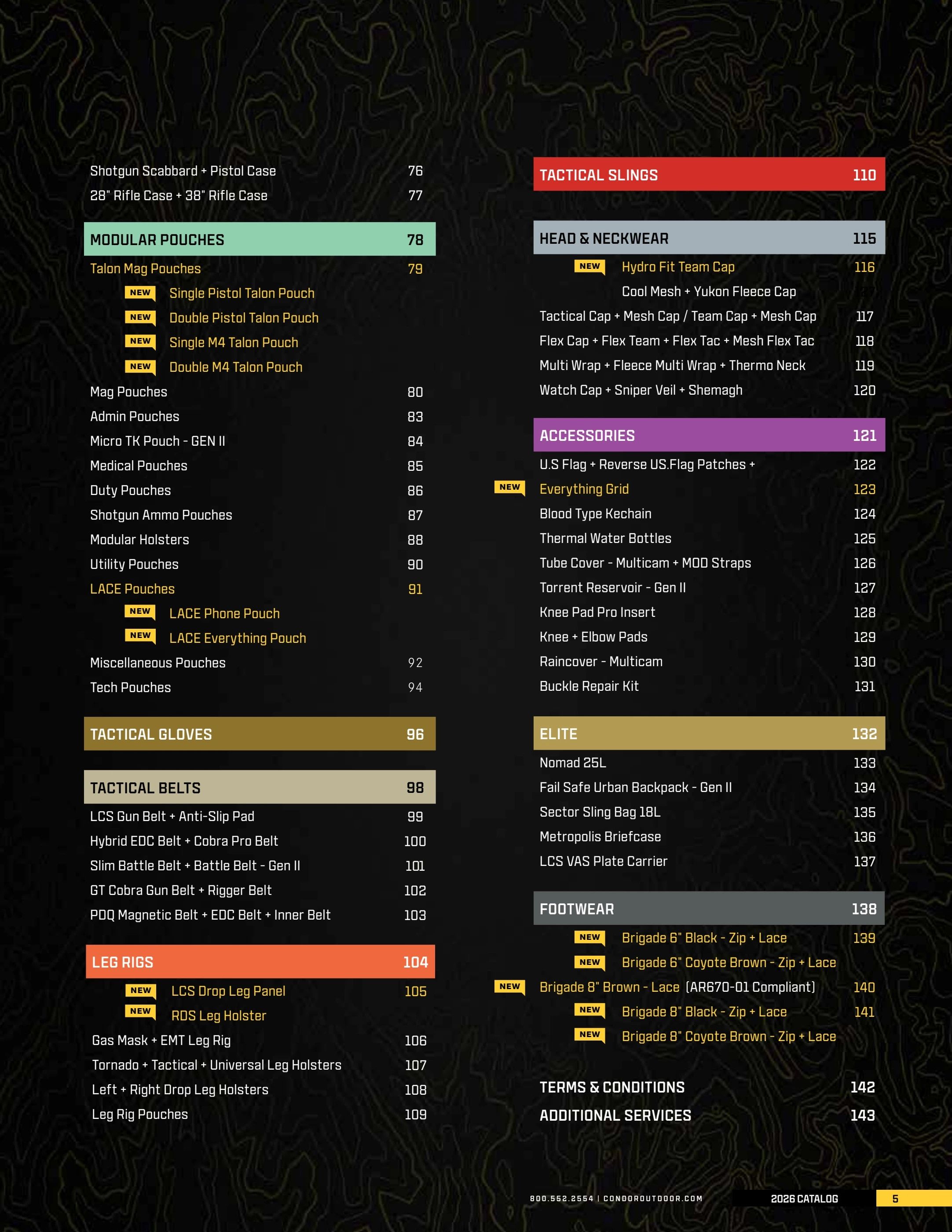 Shotgun Scabbard + Pistol Case 76
28" Rifle Case + 38" Rifle Case 77

MODULAR POUCHES 78
Talon Mag Pouches 79
NEW Single Pistol Talon Pouch
NEW Double Pistol Talon Pouch
NEW Single M4 Talon Pouch
NEW Double M4 Talon Pouch
Mag Pouches 80
Admin Pouches 83
Micro TK Pouch - GEN II 84
Medical Pouches 85
Duty Pouches 86
Shotgun Ammo Pouches 87
Modular Holsters 88
Utility Pouches 90
LACE Pouches 91
NEW LACE Phone Pouch
NEW LACE Everything Pouch
Miscellaneous Pouches 92
Tech Pouches 94

TACTICAL GLOVES 96

TACTICAL BELTS 98
LCS Gun Belt + Anti-Slip Pad 99
Hybrid EDC Belt + Cobra Pro Belt 100
Slim Battle Belt + Battle Belt - Gen II 101
GT Cobra Gun Belt + Rigger Belt 102
PDQ Magnetic Belt + EDC Belt + Inner Belt 103

LEG RIGS 104
NEW LCS Drop Leg Panel 105
NEW RDS Leg Holster
Gas Mask + EMT Leg Rig 106
Tornado + Tactical + Universal Leg Holsters 107
Left + Right Drop Leg Holsters 108
Leg Rig Pouches 109

TACTICAL SLINGS 110

HEAD & NECKWEAR 115
NEW Hydro Fit Team Cap 116
Cool Mesh + Yukon Fleece Cap
Tactical Cap + Mesh Cap / Team Cap + Mesh Cap 117
Flex Cap + Flex Team + Flex Tac + Mesh Flex Tac 118
Multi Wrap + Fleece Multi Wrap + Thermo Neck 119
Watch Cap + Sniper Veil + Shemagh 120

ACCESSORIES 121
U.S Flag + Reverse US.Flag Patches + 122
NEW Everything Grid 123
Blood Type Kechain 124
Thermal Water Bottles 125
Tube Cover - Multicam + MOD Straps 126
Torrent Reservoir - Gen II 127
Knee Pad Pro Insert 128
Knee + Elbow Pads 129
Raincover - Multicam 130
Buckle Repair Kit 131

ELITE 132
Nomad 25L 133
Fail Safe Urban Backpack - Gen II 134
Sector Sling Bag 18L 135
Metropolis Briefcase 136
LCS VAS Plate Carrier 137

FOOTWEAR 138
NEW Brigade 6" Black - Zip + Lace 139
NEW Brigade 6" Coyote Brown - Zip + Lace
NEW Brigade 8" Brown - Lace (AR670-01 Compliant) 140
NEW Brigade 8" Black - Zip + Lace 141
NEW Brigade 8" Coyote Brown - Zip + Lace

TERMS & CONDITIONS 142
ADDITIONAL SERVICES 143

800.552.2554 | CONDOROUTDOOR.COM 2026 CATALOG 5